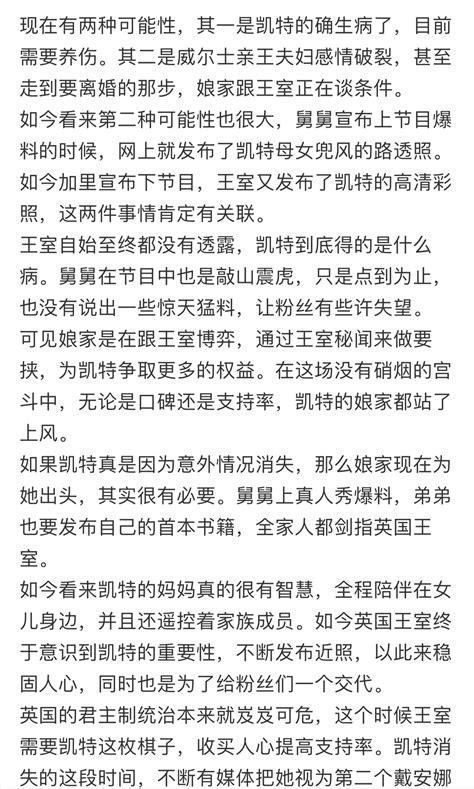 现在有两种可能性，其一是凯特的确生病了，目前需要养伤。其二是威尔士亲王夫妇感情破裂，甚至走到要离婚的那步，娘家跟王室正在谈条件。
如今看来第二种可能性也很大，舅舅宣布上节目爆料的时候，网上就发布了凯特母女兜风的路透照。
如今加里宣布下节目，王室又发布了凯特的高清彩照，这两件事情肯定有关联。
王室自始至终都没有透露，凯特到底得的是什么病。舅舅在节目中也是敲山震虎，只是点到为止，也没有说出一些惊天猛料，让粉丝有些许失望。
可见娘家是在跟王室博弈，通过王室秘闻来做要挟，为凯特争取更多的权益。在这场没有硝烟的宫斗中，无论是口碑还是支持率，凯特的娘家都站了上风。
如果凯特真是因为意外情况消失，那么娘家现在为她出头，其实很有必要。舅舅上真人秀爆料，弟弟也要发布自己的首本书籍，全家人都剑指英国王室。
如今看来凯特的妈妈真的很有智慧，全程陪伴在女儿身边，并且还遥控着家族成员。如今英国王室终于意识到凯特的重要性，不断发布近照，以此来稳固人心，同时也是为了给粉丝们一个交代。
英国的君主制统治本来就岌岌可危，这个时候王室需要凯特这枚棋子，收买人心提高支持率。凯特消失的这段时间，不断有媒体把她视为第二个戴安娜